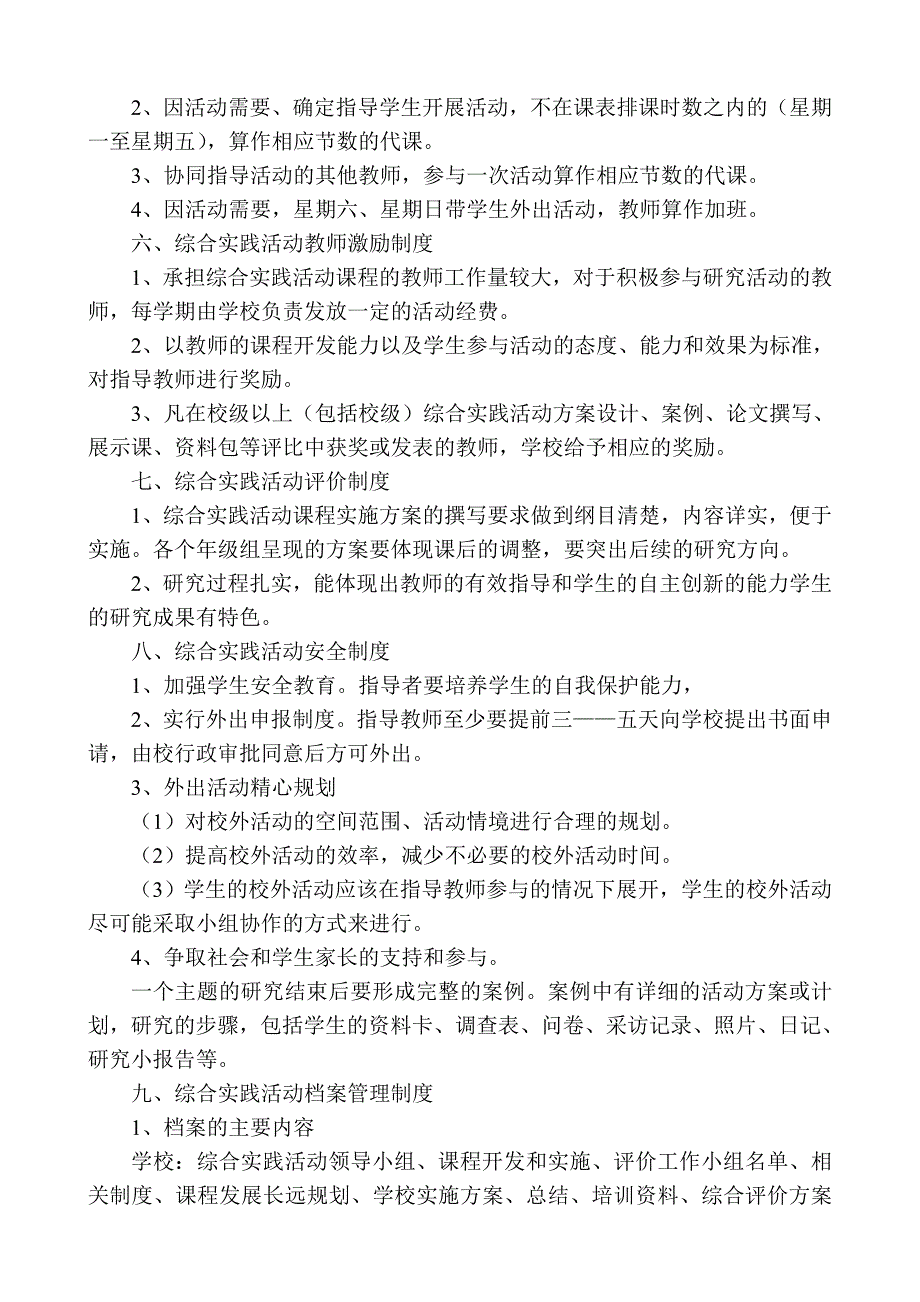 2、因活动需要、确定指导学生开展活动，不在课表排课时数之内的（星期一至星期五），算作相应节数的代课。

3、协同指导活动的其他教师，参与一次活动算作相应节数的代课。

4、因活动需要，星期六、星期日带学生外出活动，教师算作加班。

六、综合实践活动教师激励制度

1、承担综合实践活动课程的教师工作量较大，对于积极参与研究活动的教师，每学期由学校负责发放一定的活动经费。

2、以教师的课程开发能力以及学生参与活动的态度、能力和效果为标准，对指导教师进行奖励。

3、凡在校级以上（包括校级）综合实践活动方案设计、案例、论文撰写、展示课、资料包等评比中获奖或发表的教师，学校给予相应的奖励。

七、综合实践活动评价制度

1、综合实践活动课程实施方案的撰写要求做到纲目清楚，内容详实，便于实施。各个年级组呈现的方案要体现课后的调整，要突出后续的研究方向。

2、研究过程扎实，能体现出教师的有效指导和学生的自主创新的能力学生的研究成果有特色。

八、综合实践活动安全制度

1、加强学生安全教育。指导者要培养学生的自我保护能力，

2、实行外出申报制度。指导教师至少要提前三——五天向学校提出书面申请，由校行政审批同意后方可外出。

3、外出活动精心规划

（1）对校外活动的空间范围、活动情境进行合理的规划。

（2）提高校外活动的效率，减少不必要的校外活动时间。

（3）学生的校外活动应该在指导教师参与的情况下展开，学生的校外活动尽可能采取小组协作的方式来进行。

4、争取社会和学生家长的支持和参与。

一个主题的研究结束后要形成完整的案例。案例中有详细的活动方案或计划，研究的步骤，包括学生的资料卡、调查表、问卷、采访记录、照片、日记、研究小报告等。

九、综合实践活动档案管理制度

1、档案的主要内容

学校：综合实践活动领导小组、课程开发和实施、评价工作小组名单、相关制度、课程发展长远规划、学校实施方案、总结、培训资料、综合评价方案